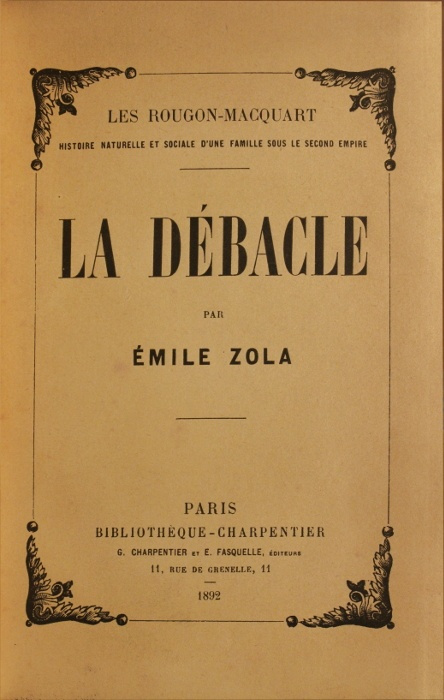 LES ROUGON-MACQUART
HISTOIRE NATURELLE ET SOCIALE D'UNE FAMILLE SOUS LE SECOND EMPIRE

LA DÉBACLE

PAR

ÉMILE ZOLA

PARIS
BIBLIOTHÈQUE-CHARPENTIER
G. CHARPENTIER ET E. FASQUELLE, ÉDITEURS
11, RUE DE GRENELLE, 11

1892